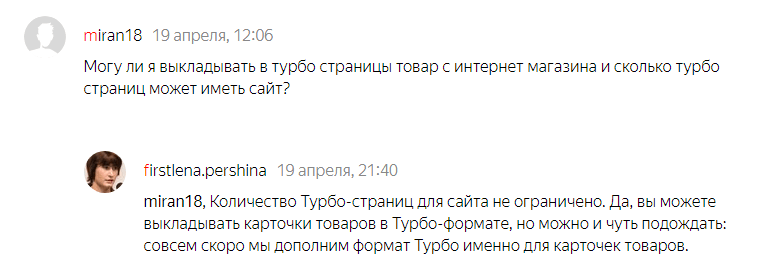 miran18 19 апреля, 12:06

Могу ли я выкладывать в турбо страницы товар с интернет магазина и сколько турбо страниц может иметь сайт?

firstlena.pershina 19 апреля, 21:40

miran18, Количество Турбо-страниц для сайта не ограничено. Да, вы можете выкладывать карточки товаров в Турбо-формате, но можно и чуть подождать: совсем скоро мы дополним формат Турбо именно для карточек товаров.